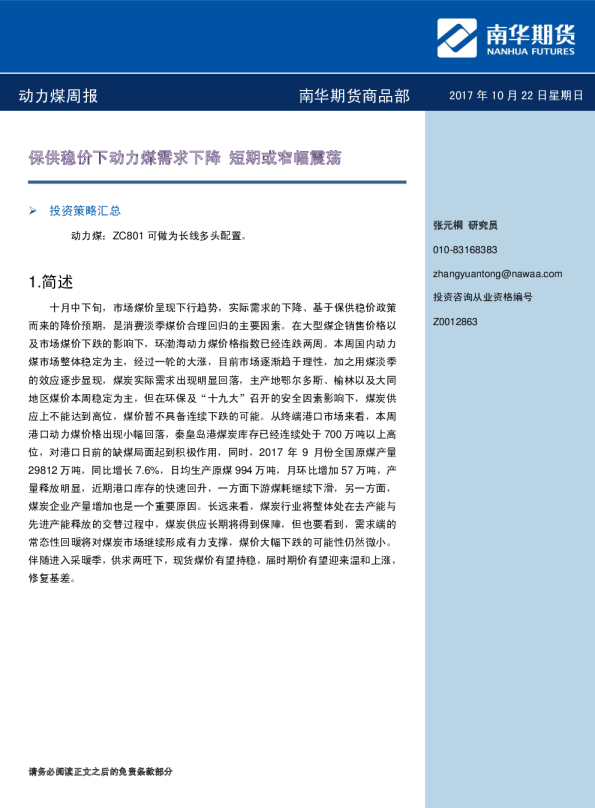 南华期货
NANHUA FUTURES

动力煤周报

南华期货商品部

2017 年 10 月 22 日星期日

保供稳价下动力煤需求下降 短期或窄幅震荡

➢ 投资策略汇总

动力煤：ZC801 可做为长线多头配置。

1.简述

十月中下旬，市场煤价呈现下行趋势，实际需求的下降、基于保供稳价政策而来的降价预期，是消费淡季煤价合理回归的主要因素。在大型煤企销售价格以及市场煤价下跌的影响下，环渤海动力煤价格指数已经连跌两周。本周国内动力煤市场整体稳定为主，经过一轮的大涨，目前市场逐渐趋于理性，加之用煤淡季的效应逐步显现，煤炭实际需求出现明显回落，主产地鄂尔多斯、榆林以及大同地区煤价本周稳定为主，但在环保及“十九大”召开的安全因素影响下，煤炭供应上不能达到高位，煤价暂不具备连续下跌的可能。从终端港口市场来看，本周港口动力煤价格出现小幅回落，秦皇岛港煤炭库存已经连续处于 700 万吨以上高位，对港口目前的缺煤局面起到积极作用，同时，2017 年 9 月份全国原煤产量 29812 万吨，同比增长 7.6%，日均生产原煤 994 万吨，月环比增加 57 万吨，产量释放明显，近期港口库存的快速回升，一方面下游煤耗继续下滑，另一方面，煤炭企业产量增加也是一个重要原因。长远来看，煤炭行业将整体处在去产能与先进产能释放的交替过程中，煤炭供应长期将得到保障，但也要看到，需求端的常态性回暖将对煤炭市场继续形成有力支撑，煤价大幅下跌的可能性仍然微小。伴随进入采暖季，供求两旺下，现货煤价有望持稳，届时期价有望迎来温和上涨，修复基差。

张元桐 研究员
010-83168383
zhangyuantong@nawaa.com
投资咨询从业资格编号
Z0012863

请务必阅读正文之后的免责条款部分